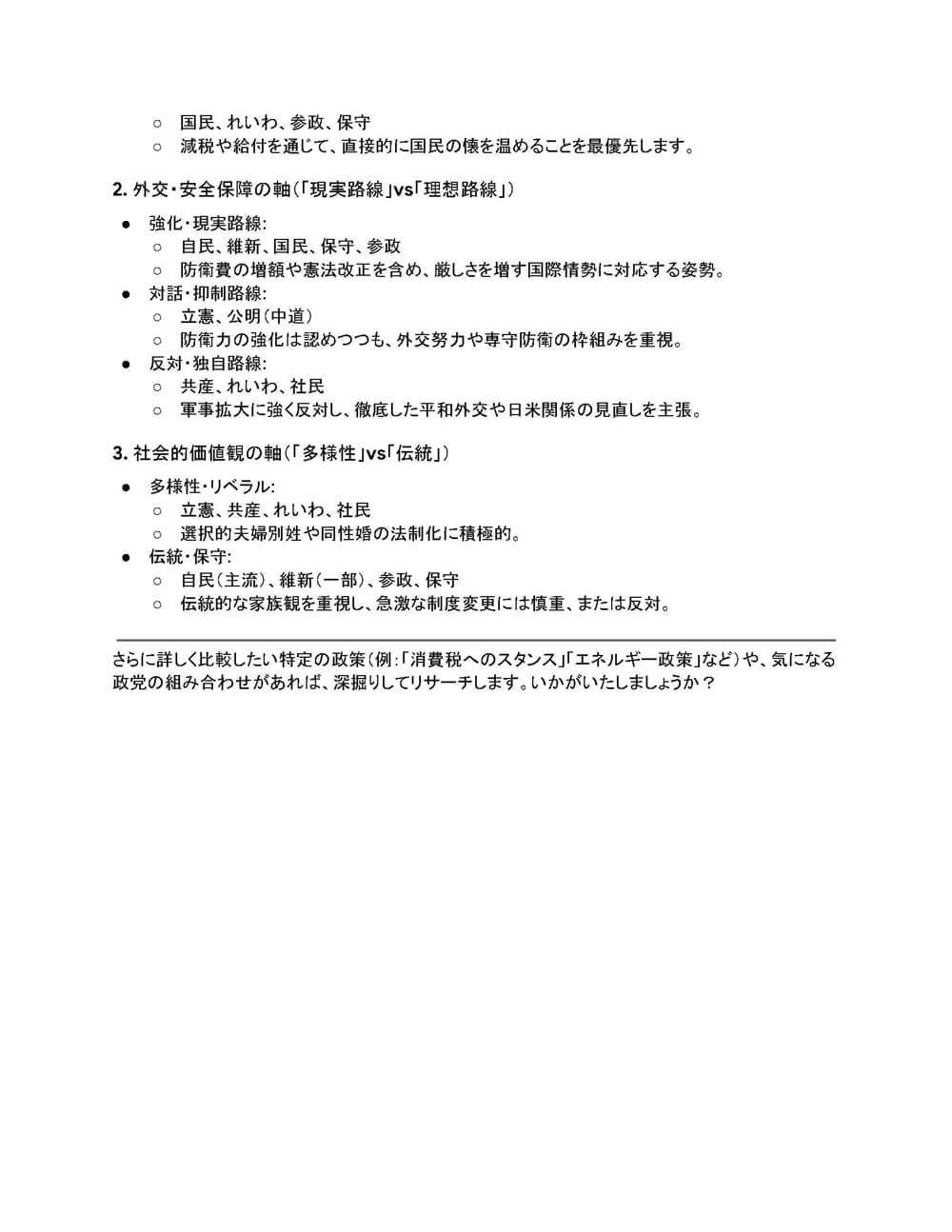 ○ 国民、れいわ、参政、保守
○ 減税や給付を通じて、直接的に国民の懐を温めることを最優先します。

2. 外交・安全保障の軸（「現実路線」vs「理想路線」）

● 強化・現実路線:
○ 自民、維新、国民、保守、参政
○ 防衛費の増額や憲法改正を含め、厳しさを増す国際情勢に対応する姿勢。
● 対話・抑制路線:
○ 立憲、公明（中道）
○ 防衛力の強化は認めつつも、外交努力や専守防衛の枠組みを重視。
● 反対・独自路線:
○ 共産、れいわ、社民
○ 軍事拡大に強く反対し、徹底した平和外交や日米関係の見直しを主張。

3. 社会的価値観の軸（「多様性」vs「伝統」）

● 多様性・リベラル:
○ 立憲、共産、れいわ、社民
○ 選択的夫婦別姓や同性婚の法制化に積極的。
● 伝統・保守:
○ 自民（主流）、維新（一部）、参政、保守
○ 伝統的な家族観を重視し、急激な制度変更には慎重、または反対。

さらに詳しく比較したい特定の政策（例：「消費税へのスタンス」「エネルギー政策」など）や、気になる政党の組み合わせがあれば、深掘りしてリサーチします。いかがいたしましょうか？